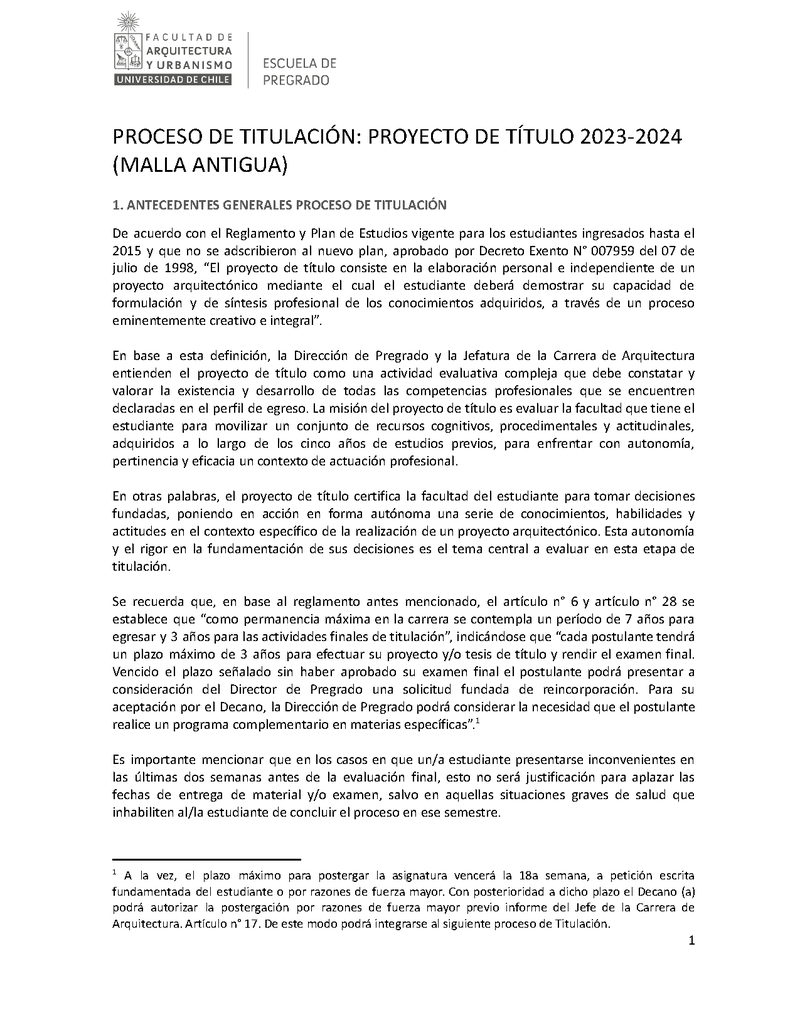 FACULTAD DE
ARQUITECTURA
Y URBANISMO
UNIVERSIDAD DE CHILE

ESCUELA DE
PREGRADO

PROCESO DE TITULACIÓN: PROYECTO DE TÍTULO 2023-2024 (MALLA ANTIGUA)

1. ANTECEDENTES GENERALES PROCESO DE TITULACIÓN

De acuerdo con el Reglamento y Plan de Estudios vigente para los estudiantes ingresados hasta el 2015 y que no se adscribieron al nuevo plan, aprobado por Decreto Exento N° 007959 del 07 de julio de 1998, "El proyecto de título consiste en la elaboración personal e independiente de un proyecto arquitectónico mediante el cual el estudiante deberá demostrar su capacidad de formulación y de síntesis profesional de los conocimientos adquiridos, a través de un proceso eminentemente creativo e integral".

En base a esta definición, la Dirección de Pregrado y la Jefatura de la Carrera de Arquitectura entienden el proyecto de título como una actividad evaluativa compleja que debe constatar y valorar la existencia y desarrollo de todas las competencias profesionales que se encuentren declaradas en el perfil de egreso. La misión del proyecto de título es evaluar la facultad que tiene el estudiante para movilizar un conjunto de recursos cognitivos, procedimentales y actitudinales, adquiridos a lo largo de los cinco años de estudios previos, para enfrentar con autonomía, pertinencia y eficacia un contexto de actuación profesional.

En otras palabras, el proyecto de título certifica la facultad del estudiante para tomar decisiones fundadas, poniendo en acción en forma autónoma una serie de conocimientos, habilidades y actitudes en el contexto específico de la realización de un proyecto arquitectónico. Esta autonomía y el rigor en la fundamentación de sus decisiones es el tema central a evaluar en esta etapa de titulación.

Se recuerda que, en base al reglamento antes mencionado, el artículo n° 6 y artículo n° 28 se establece que "como permanencia máxima en la carrera se contempla un período de 7 años para egresar y 3 años para las actividades finales de titulación", indicándose que "cada postulante tendrá un plazo máximo de 3 años para efectuar su proyecto y/o tesis de título y rendir el examen final. Vencido el plazo señalado sin haber aprobado su examen final el postulante podrá presentar a consideración del Director de Pregrado una solicitud fundada de reincorporación. Para su aceptación por el Decano, la Dirección de Pregrado podrá considerar la necesidad que el postulante realice un programa complementario en materias específicas".$^1$

Es importante mencionar que en los casos en que un/a estudiante presentarse inconvenientes en las últimas dos semanas antes de la evaluación final, esto no será justificación para aplazar las fechas de entrega de material y/o examen, salvo en aquellas situaciones graves de salud que inhabiliten al/la estudiante de concluir el proceso en ese semestre.

$^1$ A la vez, el plazo máximo para postergar la asignatura vencerá la 18a semana, a petición escrita fundamentada del estudiante o por razones de fuerza mayor. Con posterioridad a dicho plazo el Decano (a) podrá autorizar la postergación por razones de fuerza mayor previo informe del Jefe de la Carrera de Arquitectura. Artículo n° 17. De este modo podrá integrarse al siguiente proceso de Titulación.

1